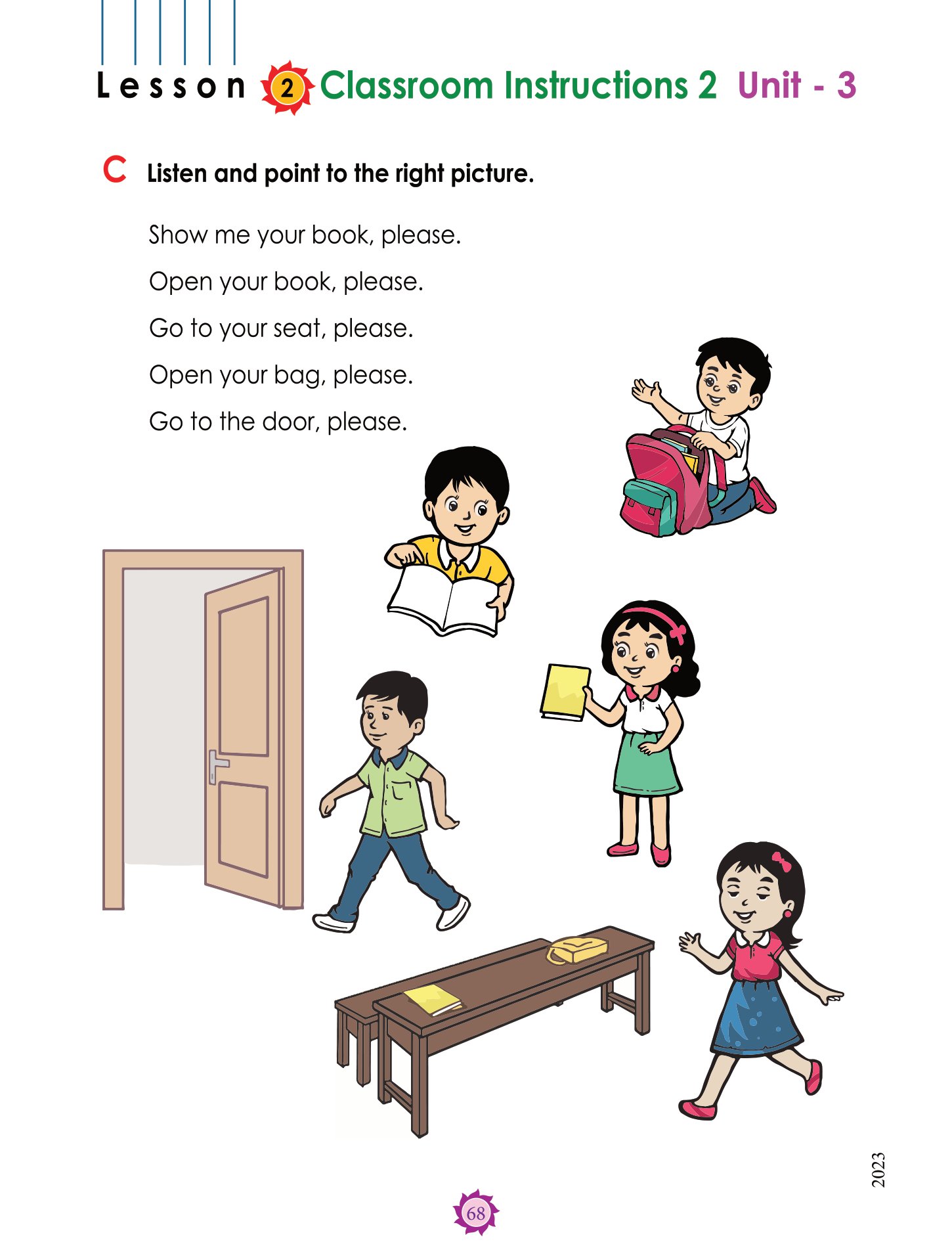 Lesson 2 Classroom Instructions 2 Unit - 3

C Listen and point to the right picture.

Show me your book, please.

Open your book, please.

Go to your seat, please.

Open your bag, please.

Go to the door, please.

2023

68